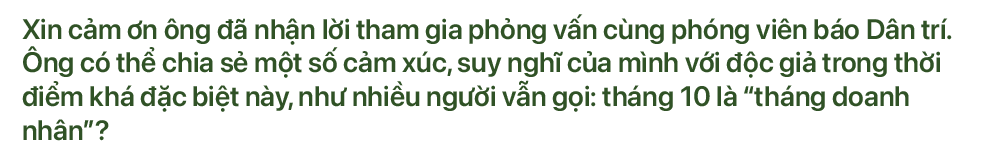 Xin cảm ơn ông đã nhận lời tham gia phỏng vấn cùng phóng viên báo Dân trí. Ông có thể chia sẻ một số cảm xúc, suy nghĩ của mình với độc giả trong thời điểm khá đặc biệt này, như nhiều người vẫn gọi: tháng 10 là "tháng doanh nhân"?